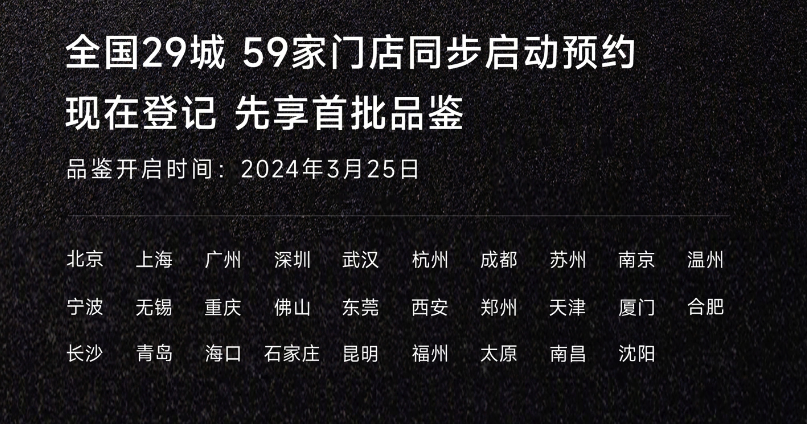 全国29城 59家门店同步启动预约

现在登记 先享首批品鉴

品鉴开启时间：2024年3月25日

北京 上海 广州 深圳 武汉 杭州 成都 苏州 南京 温州

宁波 无锡 重庆 佛山 东莞 西安 郑州 天津 厦门 合肥

长沙 青岛 海口 石家庄 昆明 福州 太原 南昌 沈阳